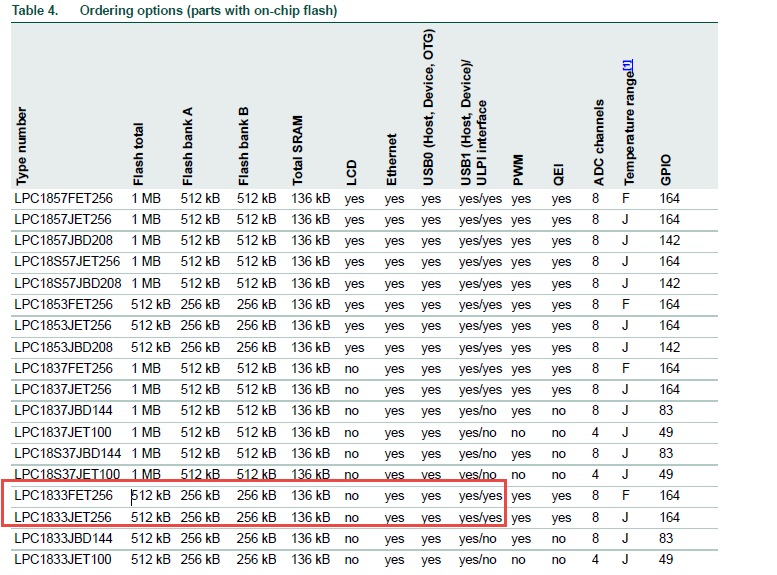 Table 4. Ordering options (parts with on-chip flash)

| Type number | Flash total | Flash bank A | Flash bank B | Total SRAM | LCD | Ethernet | USB0 (Host, Device, OTG) | USB1 (Host, Device)/ ULPI interface | PWM | QEI | ADC channels | Temperature range[1] | GPIO |
|---|---|---|---|---|---|---|---|---|---|---|---|---|---|
| LPC1857FET256 | 1 MB | 512 kB | 512 kB | 136 kB | yes | yes | yes | yes/yes | yes | yes | 8 | F | 164 |
| LPC1857JET256 | 1 MB | 512 kB | 512 kB | 136 kB | yes | yes | yes | yes/yes | yes | yes | 8 | J | 164 |
| LPC1857JBD208 | 1 MB | 512 kB | 512 kB | 136 kB | yes | yes | yes | yes/yes | yes | yes | 8 | J | 142 |
| LPC18S57JET256 | 1 MB | 512 kB | 512 kB | 136 kB | yes | yes | yes | yes/yes | yes | yes | 8 | J | 164 |
| LPC18S57JBD208 | 1 MB | 512 kB | 512 kB | 136 kB | yes | yes | yes | yes/yes | yes | yes | 8 | J | 142 |
| LPC1853FET256 | 512 kB | 256 kB | 256 kB | 136 kB | yes | yes | yes | yes/yes | yes | yes | 8 | F | 164 |
| LPC1853JET256 | 512 kB | 256 kB | 256 kB | 136 kB | yes | yes | yes | yes/yes | yes | yes | 8 | J | 164 |
| LPC1853JBD208 | 512 kB | 256 kB | 256 kB | 136 kB | yes | yes | yes | yes/yes | yes | yes | 8 | J | 142 |
| LPC1837FET256 | 1 MB | 512 kB | 512 kB | 136 kB | no | yes | yes | yes/yes | yes | yes | 8 | F | 164 |
| LPC1837JET256 | 1 MB | 512 kB | 512 kB | 136 kB | no | yes | yes | yes/yes | yes | yes | 8 | J | 164 |
| LPC1837JBD144 | 1 MB | 512 kB | 512 kB | 136 kB | no | yes | yes | yes/no | yes | no | 8 | J | 83 |
| LPC1837JET100 | 1 MB | 512 kB | 512 kB | 136 kB | no | yes | yes | yes/no | no | no | 4 | J | 49 |
| LPC18S37JBD144 | 1 MB | 512 kB | 512 kB | 136 kB | no | yes | yes | yes/no | yes | no | 8 | J | 83 |
| LPC18S37JET100 | 1 MB | 512 kB | 512 kB | 136 kB | no | yes | yes | yes/no | no | no | 4 | J | 49 |
| LPC1833FET256 | 512 kB | 256 kB | 256 kB | 136 kB | no | yes | yes | yes/yes | yes | yes | 8 | F | 164 |
| LPC1833JET256 | 512 kB | 256 kB | 256 kB | 136 kB | no | yes | yes | yes/yes | yes | yes | 8 | J | 164 |
| LPC1833JBD144 | 512 kB | 256 kB | 256 kB | 136 kB | no | yes | yes | yes/no | yes | no | 8 | J | 83 |
| LPC1833JET100 | 512 kB | 256 kB | 256 kB | 136 kB | no | yes | yes | yes/no | no | no | 4 | J | 49 |